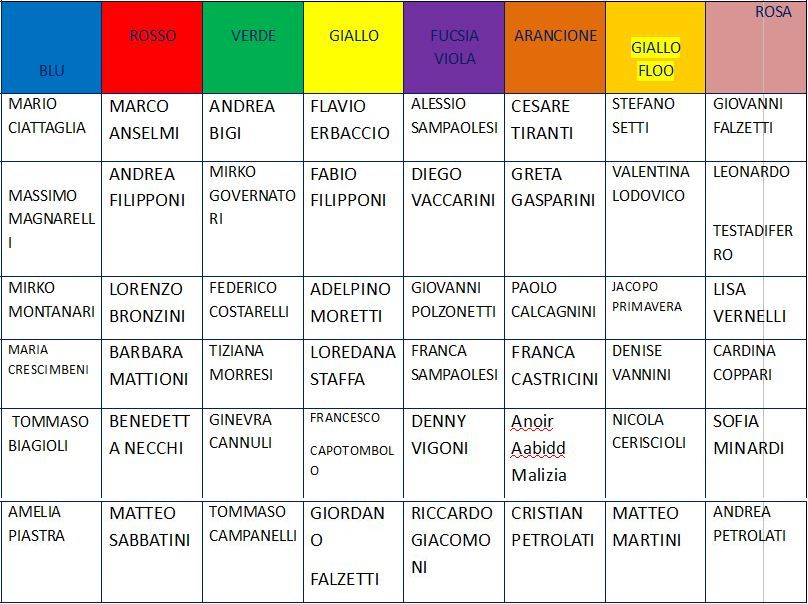 | BLU | ROSSO | VERDE | GIALLO | FUCSIA VIOLA | ARANCIONE | GIALLO FLOO | ROSA |
|---|---|---|---|---|---|---|---|
| MARIO CIATTAGLIA | MARCO ANSELMI | ANDREA BIGI | FLAVIO ERBACCIO | ALESSIO SAMPAOLESI | CESARE TIRANTI | STEFANO SETTI | GIOVANNI FALZETTI |
| MASSIMO MAGNARELLI | ANDREA FILIPPONI | MIRKO GOVERNATORI | FABIO FILIPPONI | DIEGO VACCARINI | GRETA GASPARINI | VALENTINA LODOVICO | LEONARDO TESTADIFERRO |
| MIRKO MONTANARI | LORENZO BRONZINI | FEDERICO COSTARELLI | ADELPINO MORETTI | GIOVANNI POLZONETTI | PAOLO CALCAGNINI | JACOPO PRIMAVERA | LISA VERNELLI |
| MARIA CRESCIMBENI | BARBARA MATTIONI | TIZIANA MORRESI | LOREDANA STAFFA | FRANCA SAMPAOLESI | FRANCA CASTRICINI | DENISE VANNINI | CARDINA COPPARI |
| TOMMASO BIAGIOLI | BENEDETTA NECCHI | GINEVRA CANNULI | FRANCESCO CAPOTOMBOLO | DENNY VIGONI | Anoir Aabidd Malizia | NICOLA CERISCIOLI | SOFIA MINARDI |
| AMELIA PIASTRA | MATTEO SABBATINI | TOMMASO CAMPANELLI | GIORDANO FALZETTI | RICCARDO GIACOMONI | CRISTIAN PETROLATI | MATTEO MARTINI | ANDREA PETROLATI |